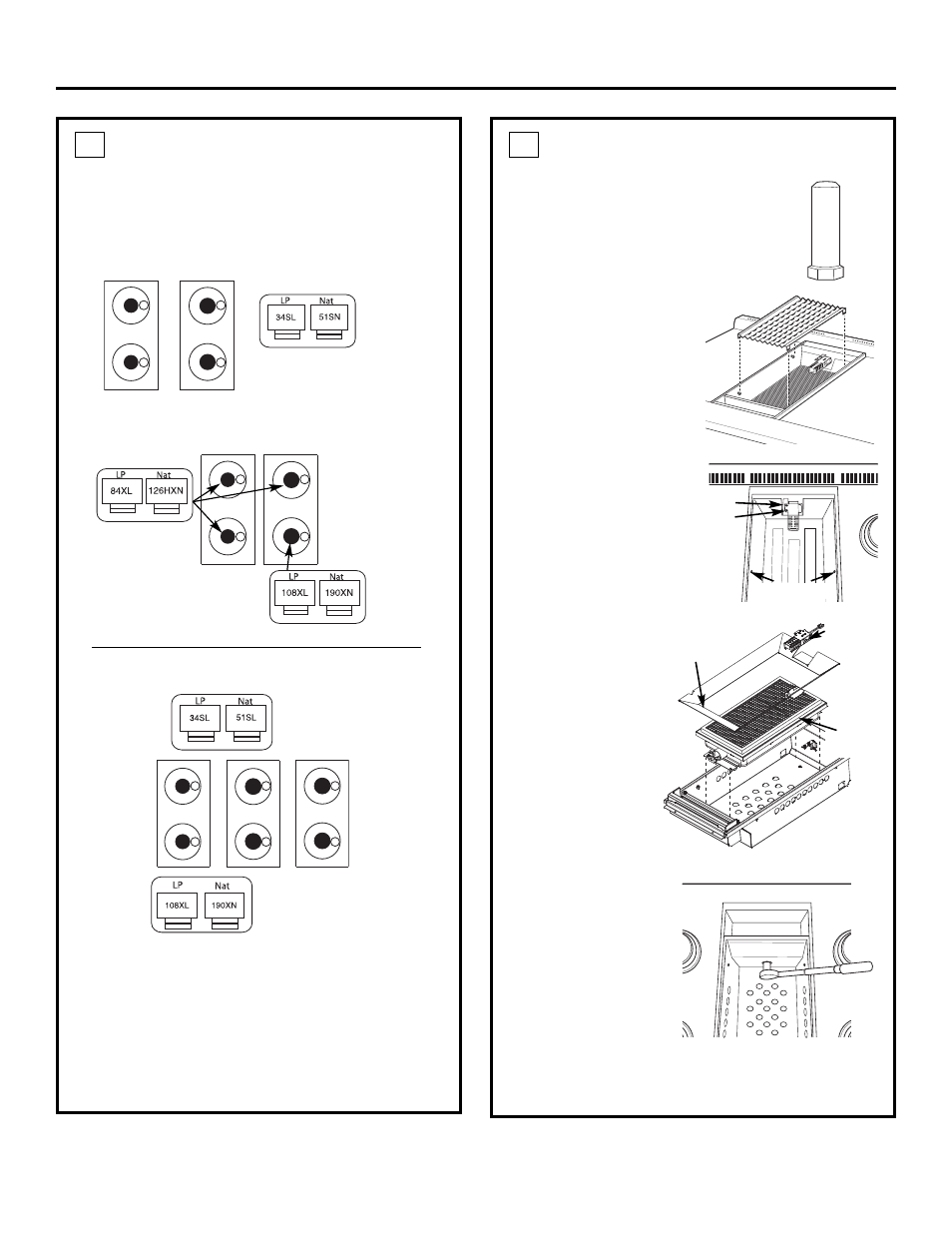 LP Nat
34SL 51SN

LP Nat
84XL 126HXN

LP Nat
108XL 190XN

LP Nat
34SL 51SL

LP Nat
108XL 190XN